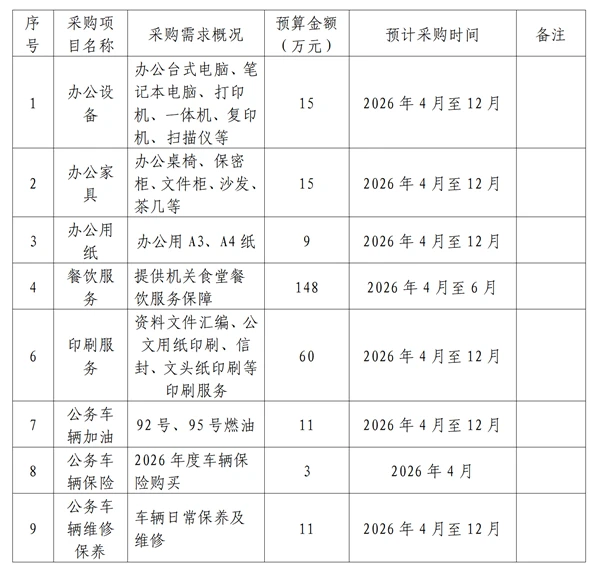 | 序号 | 采购项目名称 | 采购需求概况 | 预算金额（万元） | 预计采购时间 | 备注 |
|---|---|---|---|---|---|
| 1 | 办公设备 | 办公台式电脑、笔记本电脑、打印机、一体机、复印机、扫描仪等 | 15 | 2026年4月至12月 |  |
| 2 | 办公家具 | 办公桌椅、保密柜、文件柜、沙发、茶几等 | 15 | 2026年4月至12月 |  |
| 3 | 办公用纸 | 办公用A3、A4纸 | 9 | 2026年4月至12月 |  |
| 4 | 餐饮服务 | 提供机关食堂餐饮服务保障 | 148 | 2026年4月至6月 |  |
| 6 | 印刷服务 | 资料文件汇编、公文用纸印刷、信封、文头纸印刷等印刷服务 | 60 | 2026年4月至12月 |  |
| 7 | 公务车辆加油 | 92号、95号燃油 | 11 | 2026年4月至12月 |  |
| 8 | 公务车辆保险 | 2026年度车辆保险购买 | 3 | 2026年4月 |  |
| 9 | 公务车辆维修保养 | 车辆日常保养及维修 | 11 | 2026年4月至12月 |  |